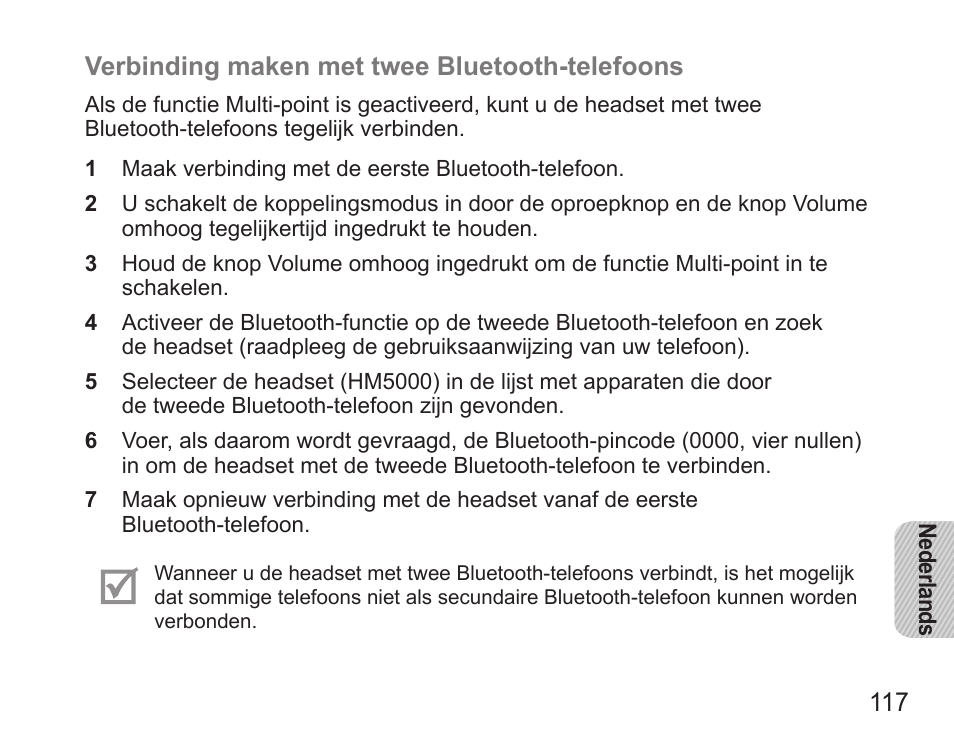 Verbinding maken met twee Bluetooth-telefoons

Als de functie Multi-point is geactiveerd, kunt u de headset met twee Bluetooth-telefoons tegelijk verbinden.

1 Maak verbinding met de eerste Bluetooth-telefoon.

2 U schakelt de koppelingsmodus in door de oproepknop en de knop Volume omhoog tegelijkertijd ingedrukt te houden.

3 Houd de knop Volume omhoog ingedrukt om de functie Multi-point in te schakelen.

4 Activeer de Bluetooth-functie op de tweede Bluetooth-telefoon en zoek de headset (raadpleeg de gebruiksaanwijzing van uw telefoon).

5 Selecteer de headset (HM5000) in de lijst met apparaten die door de tweede Bluetooth-telefoon zijn gevonden.

6 Voer, als daarom wordt gevraagd, de Bluetooth-pincode (0000, vier nullen) in om de headset met de tweede Bluetooth-telefoon te verbinden.

7 Maak opnieuw verbinding met de headset vanaf de eerste Bluetooth-telefoon.

Wanneer u de headset met twee Bluetooth-telefoons verbindt, is het mogelijk dat sommige telefoons niet als secundaire Bluetooth-telefoon kunnen worden verbonden.

Nederlands

117